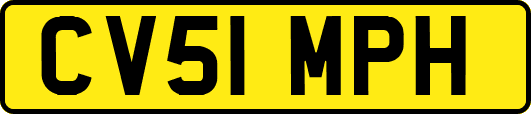 CV51 MPH